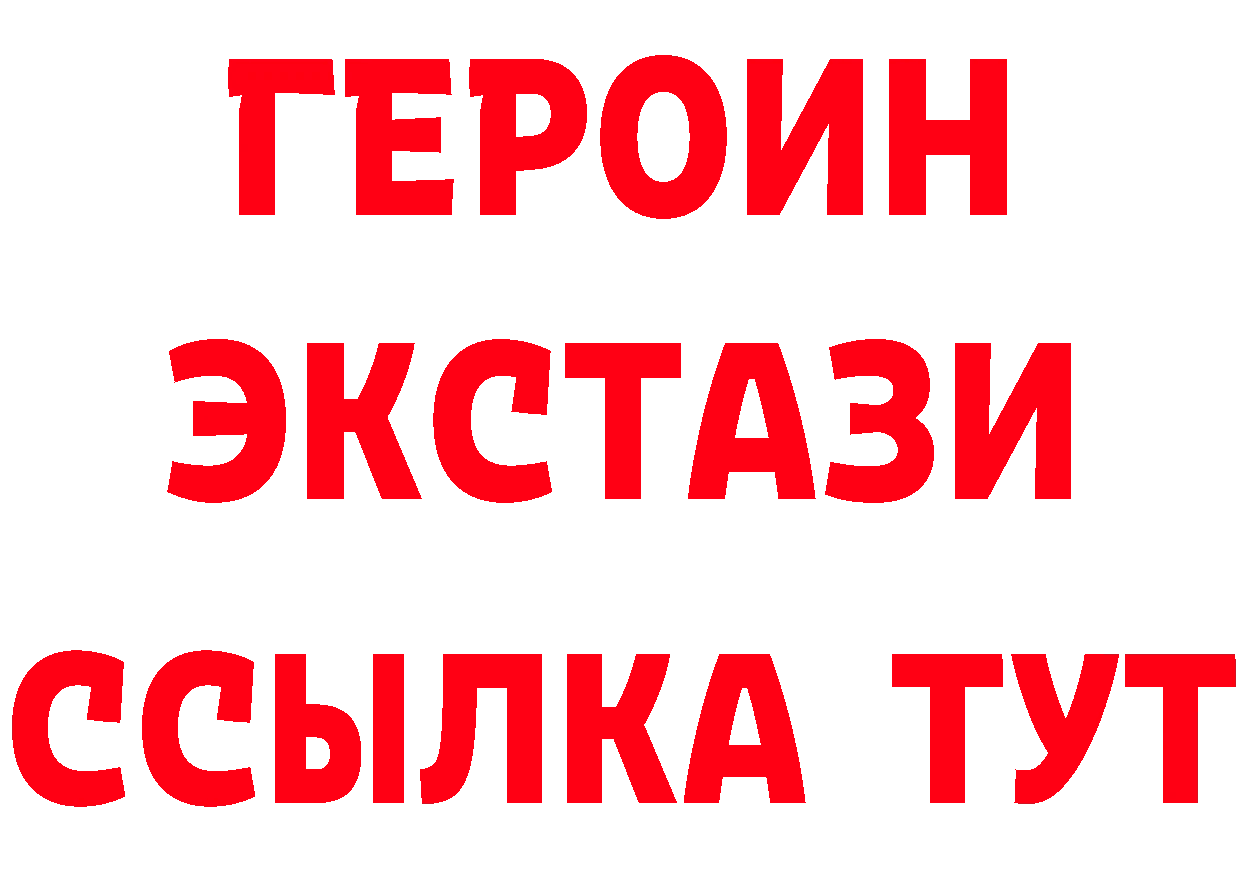 ГЕРОИН
ЭКСТАЗИ
ССЫЛКА ТУТ